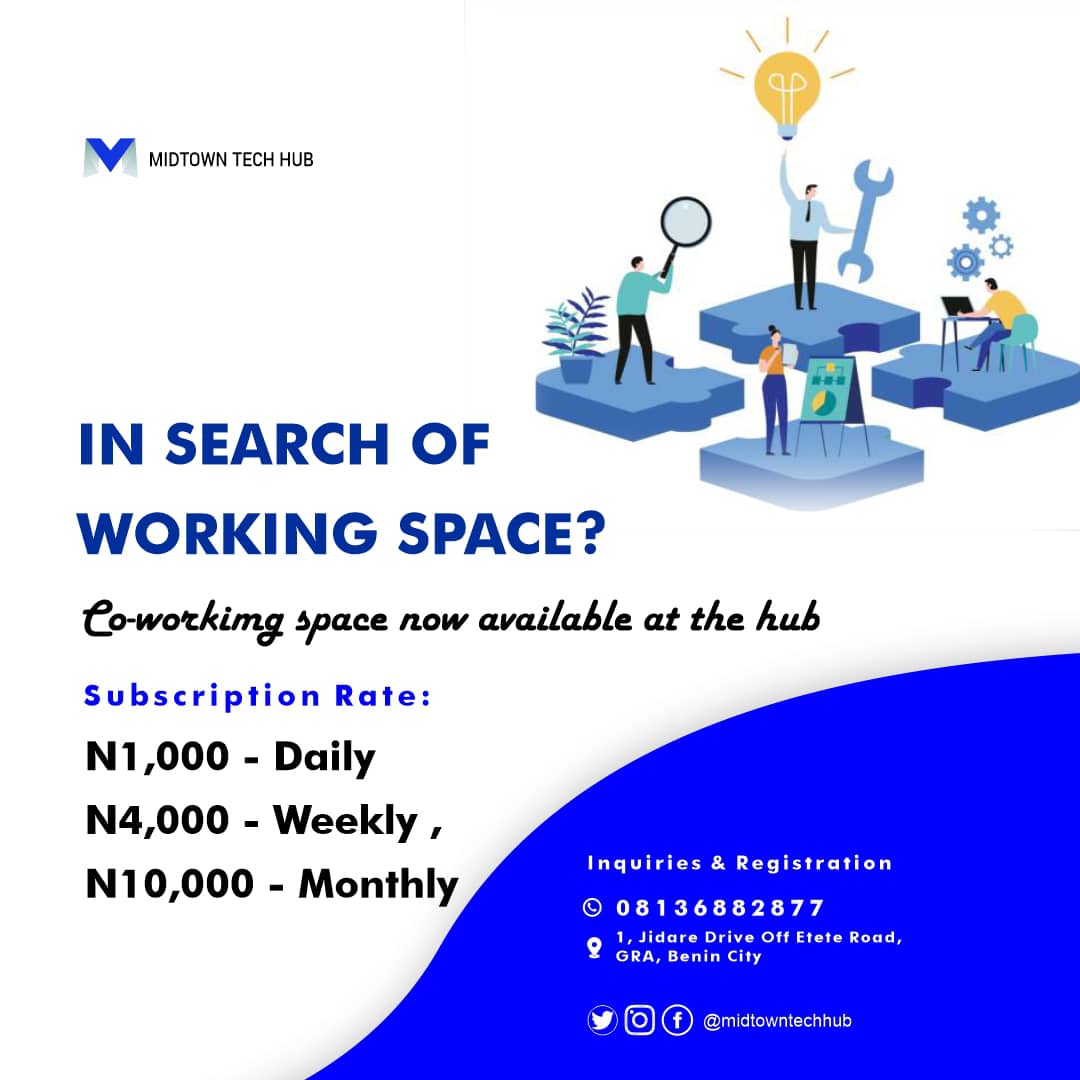 MIDTOWN TECH HUB

IN SEARCH OF WORKING SPACE?

Co-workimg space now available at the hub

Subscription Rate:

N1,000 - Daily

N4,000 - Weekly ,

N10,000 - Monthly

Inquiries & Registration

08136882877

1, Jidare Drive Off Etete Road, GRA, Benin City

@midtowntechhub